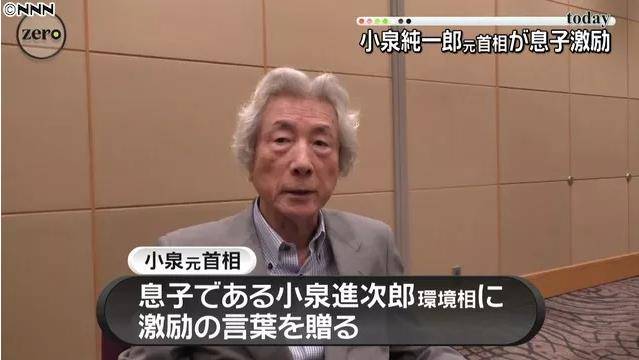 ©NNN
zero

today
小泉純一郎元首相が息子激励

小泉元首相
息子である小泉進次郎環境相に
激励の言葉を贈る